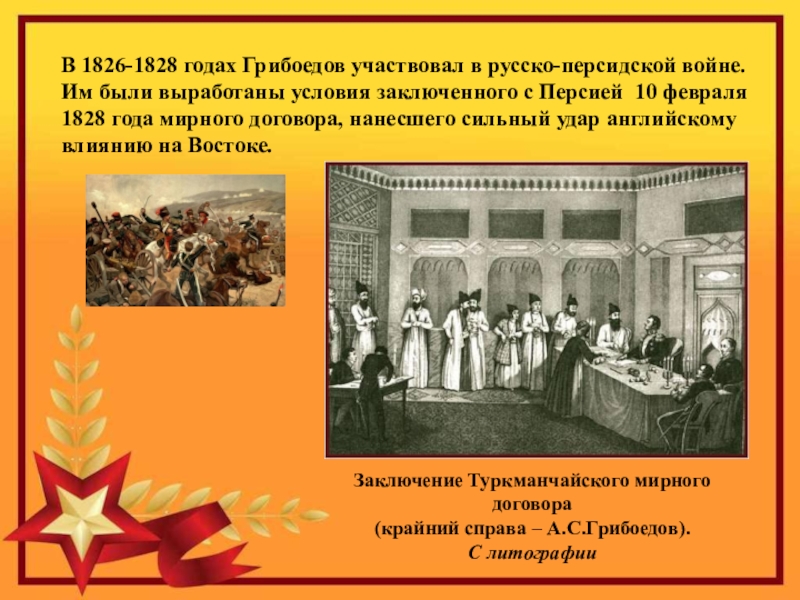 В 1826-1828 годах Грибоедов участвовал в русско-персидской войне. Им были выработаны условия заключенного с Персией 10 февраля 1828 года мирного договора, нанесшего сильный удар английскому влиянию на Востоке.

Заключение Туркманчайского мирного договора
(крайний справа – А.С.Грибоедов).
С литографии